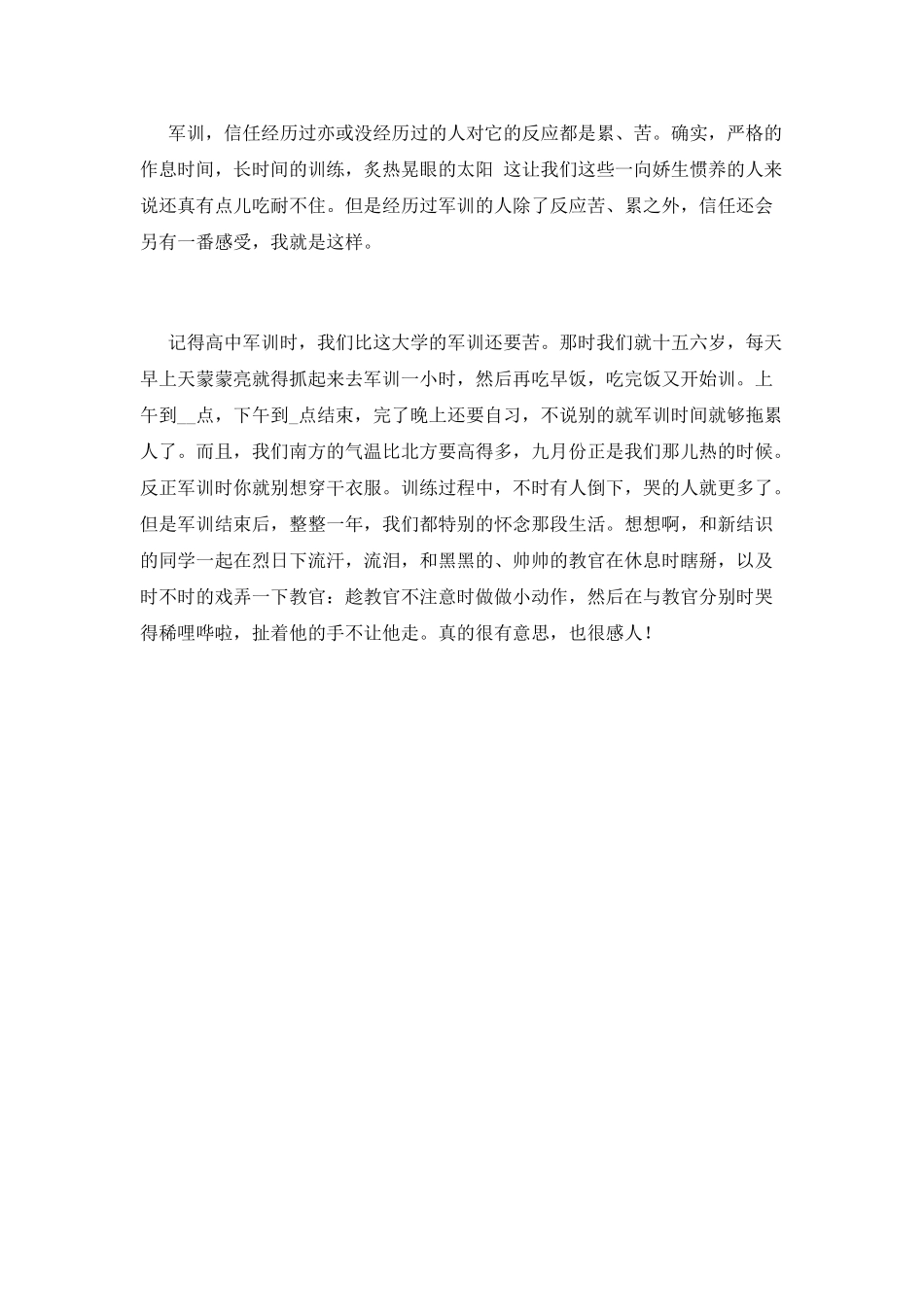 军训，信任经历过亦或没经历过的人对它的反应都是累、苦。确实，严格的作息时间，长时间的训练，炙热晃眼的太阳 这让我们这些一向娇生惯养的人来说还真有点儿吃耐不住。但是经历过军训的人除了反应苦、累之外，信任还会另有一番感受，我就是这样。

记得高中军训时，我们比这大学的军训还要苦。那时我们就十五六岁，每天早上天蒙蒙亮就得抓起来去军训一小时，然后再吃早饭，吃完饭又开始训。上午到__点，下午到_点结束，完了晚上还要自习，不说别的就军训时间就够拖累人了。而且，我们南方的气温比北方要高得多，九月份正是我们那儿热的时候。反正军训时你就别想穿干衣服。训练过程中，不时有人倒下，哭的人就更多了。但是军训结束后，整整一年，我们都特别的怀念那段生活。想想啊，和新结识的同学一起在烈日下流汗，流泪，和黑黑的、帅帅的教官在休息时瞎掰，以及时不时的戏弄一下教官：趁教官不注意时做做小动作，然后在与教官分别时哭得稀哩哗啦，扯着他的手不让他走。真的很有意思，也很感人！